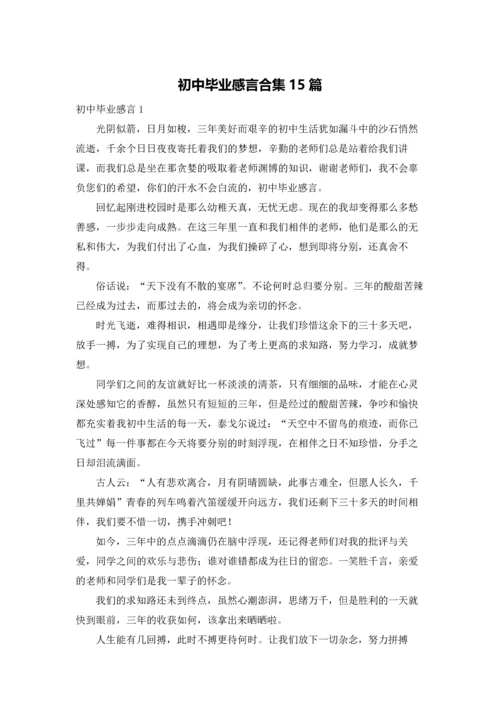 初中毕业感言合集 15 篇

初中毕业感言 1

光阴似箭，日月如梭，三年美好而艰辛的初中生活犹如漏斗中的沙石悄然流逝，千余个日日夜夜寄托着我们的梦想，辛勤的老师们总是站着给我们讲课，而我们总是坐在那贪婪的吸取着老师渊博的知识，谢谢老师们，我不会辜负您们的希望，你们的汗水不会白流的，初中毕业感言。

回忆起刚进校园时是那么幼稚天真，无忧无虑。现在的我却变得那么多愁善感，一步步走向成熟。在这三年里一直和我们相伴的老师，他们是那么的无私和伟大，为我们付出了心血，为我们操碎了心，想到即将分别，还真舍不得。

俗话说：“天下没有不散的宴席”。不论何时总归要分别。三年的酸甜苦辣已经成为过去，而那过去的，将会成为亲切的怀念。

时光飞逝，难得相识，相遇即是缘分，让我们珍惜这余下的三十多天吧，放手一搏，为了实现自己的理想，为了考上更高的求知路，努力学习，成就梦想。

同学们之间的友谊就好比一杯淡淡的清茶，只有细细的品味，才能在心灵深处感知它的香醇，虽然只有短短的三年，但是经过的酸甜苦辣，争吵和愉快都充实着我初中生活的每一天，泰戈尔说过：“天空中不留鸟的痕迹，而你已飞过”每一件事都在今天将要分别的时刻浮现，在相伴之日不知珍惜，分手之日却泪流满面。

古人云：“人有悲欢离合，月有阴晴圆缺，此事古难全，但愿人长久，千里共婵娟”青春的列车鸣着汽笛缓缓开向远方，我们还剩下三十多天的时间相伴，我们要不惜一切，携手冲刺吧！

如今，三年中的点点滴滴仍在脑中浮现，还记得老师们对我的批评与关爱，同学之间的欢乐与悲伤；谁对谁错都成为往日的留恋。一笑胜千言，亲爱的老师和同学们是我一辈子的怀念。

我们的求知路还未到终点，虽然心潮澎湃，思绪万千，但是胜利的一天就快到眼前，三年的收获如何，该拿出来晒晒啦。

人生能有几回搏，此时不搏更待何时。让我们放下一切杂念，努力拼搏